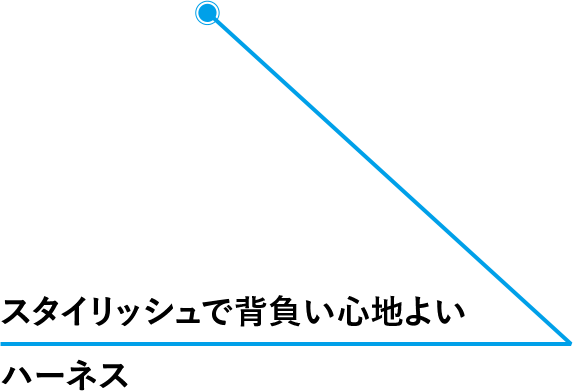 スタイリッシュで背負い心地よい

ハーネス